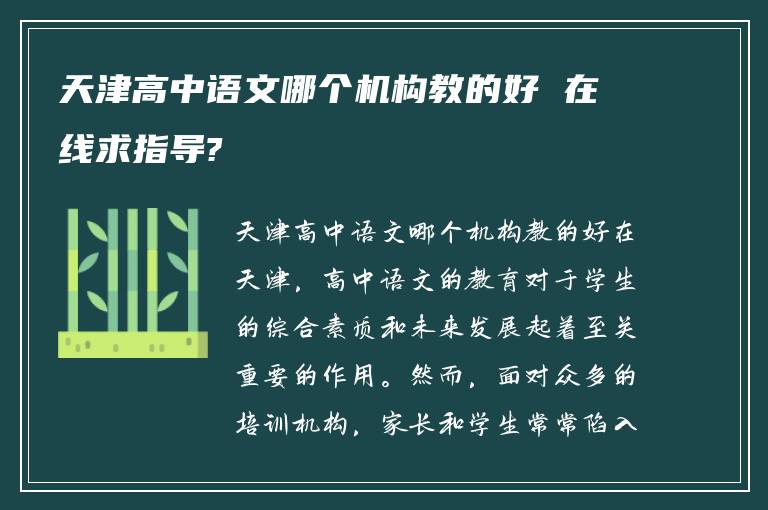 天津高中语文哪个机构教的好 在线求指导?

天津高中语文哪个机构教的好在天津，高中语文的教育对于学生的综合素质和未来发展起着至关重要的作用。然而，面对众多的培训机构，家长和学生常常陷入